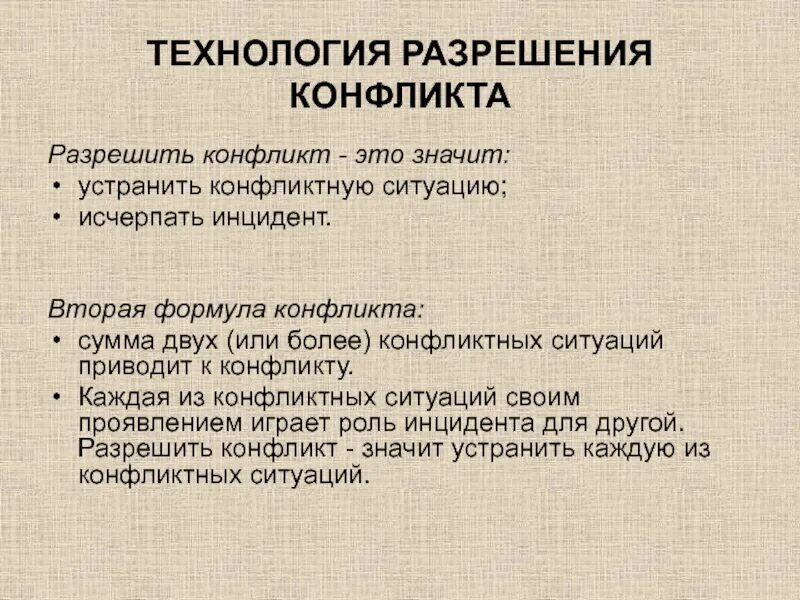 ТЕХНОЛОГИЯ РАЗРЕШЕНИЯ КОНФЛИКТА

Разрешить конфликт - это значит:
• устранить конфликтную ситуацию;
• исчерпать инцидент.

Вторая формула конфликта:
• сумма двух (или более) конфликтных ситуаций приводит к конфликту.
• Каждая из конфликтных ситуаций своим проявлением играет роль инцидента для другой. Разрешить конфликт - значит устранить каждую из конфликтных ситуаций.